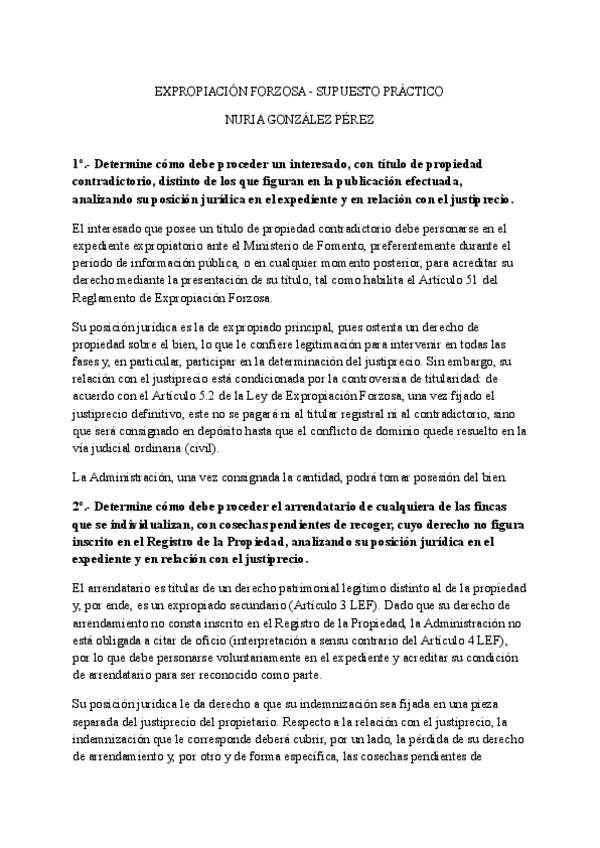 EXPROPIACIÓN FORZOSA - SUPUESTO PRÁCTICO

NURIA GONZÁLEZ PÉREZ

1º.- Determine cómo debe proceder un interesado, con título de propiedad contradictorio, distinto de los que figuran en la publicación efectuada, analizando su posición jurídica en el expediente y en relación con el justiprecio.

El interesado que posee un título de propiedad contradictorio debe personarse en el expediente expropiatorio ante el Ministerio de Fomento, preferentemente durante el periodo de información pública, o en cualquier momento posterior, para acreditar su derecho mediante la presentación de su título, tal como habilita el Artículo 51 del Reglamento de Expropiación Forzosa.

Su posición jurídica es la de expropiado principal, pues ostenta un derecho de propiedad sobre el bien, lo que le confiere legitimación para intervenir en todas las fases y, en particular, participar en la determinación del justiprecio. Sin embargo, su relación con el justiprecio está condicionada por la controversia de titularidad: de acuerdo con el Artículo 5.2 de la Ley de Expropiación Forzosa, una vez fijado el justiprecio definitivo, este no se pagará ni al titular registral ni al contradictorio, sino que será consignado en depósito hasta que el conflicto de dominio quede resuelto en la vía judicial ordinaria (civil).

La Administración, una vez consignada la cantidad, podrá tomar posesión del bien.

2º.- Determine cómo debe proceder el arrendatario de cualquiera de las fincas que se individualizan, con cosechas pendientes de recoger, cuyo derecho no figura inscrito en el Registro de la Propiedad, analizando su posición jurídica en el expediente y en relación con el justiprecio.

El arrendatario es titular de un derecho patrimonial legítimo distinto al de la propiedad y, por ende, es un expropiado secundario (Artículo 3 LEF). Dado que su derecho de arrendamiento no consta inscrito en el Registro de la Propiedad, la Administración no está obligada a citar de oficio (interpretación a sensu contrario del Artículo 4 LEF), por lo que debe personarse voluntariamente en el expediente y acreditar su condición de arrendatario para ser reconocido como parte.

Su posición jurídica le da derecho a que su indemnización sea fijada en una pieza separada del justiprecio del propietario. Respecto a la relación con el justiprecio, la indemnización que le corresponde deberá cubrir, por un lado, la pérdida de su derecho de arrendamiento y, por otro y de forma específica, las cosechas pendientes de